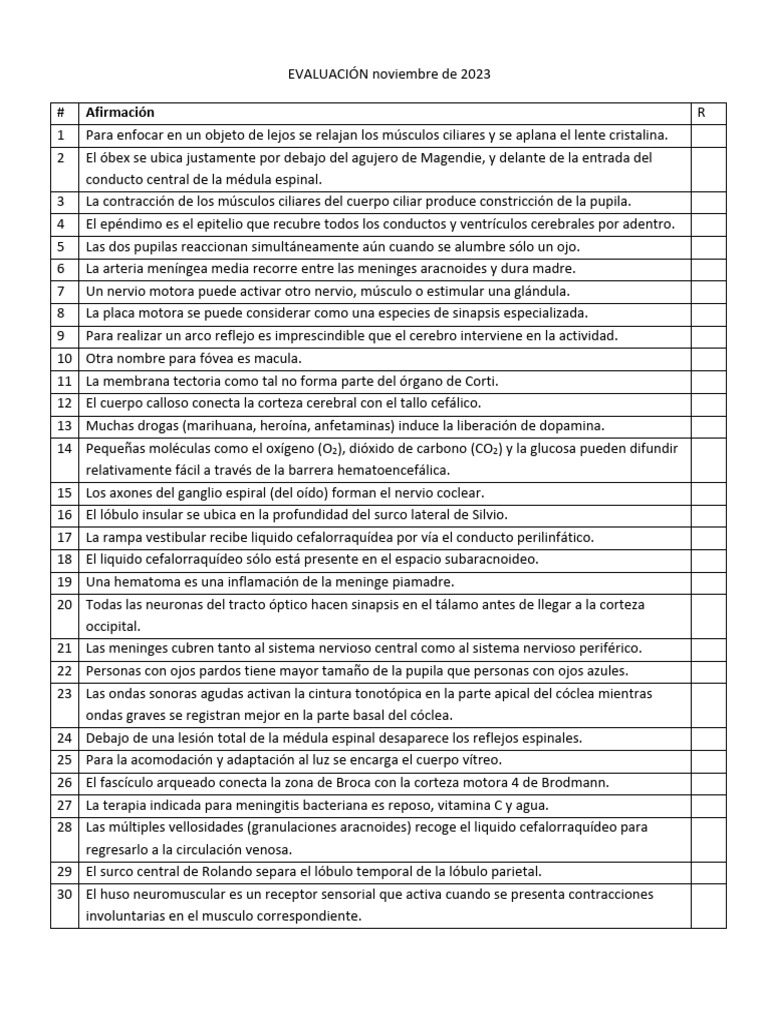 EVALUACIÓN noviembre de 2023

| # | Afirmación | R |
|---|---|---|
| 1 | Para enfocar en un objeto de lejos se relajan los músculos ciliares y se aplana el lente cristalina. | |
| 2 | El óbex se ubica justamente por debajo del agujero de Magendie, y delante de la entrada del conducto central de la médula espinal. | |
| 3 | La contracción de los músculos ciliares del cuerpo ciliar produce constricción de la pupila. | |
| 4 | El epéndimo es el epitelio que recubre todos los conductos y ventrículos cerebrales por adentro. | |
| 5 | Las dos pupilas reaccionan simultáneamente aún cuando se alumbre sólo un ojo. | |
| 6 | La arteria meníngea media recorre entre las meninges aracnoides y dura madre. | |
| 7 | Un nervio motora puede activar otro nervio, músculo o estimular una glándula. | |
| 8 | La placa motora se puede considerar como una especies de sinapsis especializada. | |
| 9 | Para realizar un arco reflejo es imprescindible que el cerebro interviene en la actividad. | |
| 10 | Otra nombre para fóvea es macula. | |
| 11 | La membrana tectoria como tal no forma parte del órgano de Corti. | |
| 12 | El cuerpo calloso conecta la corteza cerebral con el tallo cefálico. | |
| 13 | Muchas drogas (marihuana, heroína, anfetaminas) induce la liberación de dopamina. | |
| 14 | Pequeñas moléculas como el oxígeno ($O_2$), dióxido de carbono ($CO_2$) y la glucosa pueden difundir relativamente fácil a través de la barrera hematoencefálica. | |
| 15 | Los axones del ganglio espiral (del oído) forman el nervio coclear. | |
| 16 | El lóbulo insular se ubica en la profundidad del surco lateral de Silvio. | |
| 17 | La rampa vestibular recibe liquido cefalorraquídea por vía el conducto perilinfático. | |
| 18 | El liquido cefalorraquídeo sólo está presente en el espacio subaracnoideo. | |
| 19 | Una hematoma es una inflamación de la meninge piamadre. | |
| 20 | Todas las neuronas del tracto óptico hacen sinapsis en el tálamo antes de llegar a la corteza occipital. | |
| 21 | Las meninges cubren tanto al sistema nervioso central como al sistema nervioso periférico. | |
| 22 | Personas con ojos pardos tiene mayor tamaño de la pupila que personas con ojos azules. | |
| 23 | Las ondas sonoras agudas activan la cintura tonotópica en la parte apical del cóclea mientras ondas graves se registran mejor en la parte basal del cóclea. | |
| 24 | Debajo de una lesión total de la médula espinal desaparece los reflejos espinales. | |
| 25 | Para la acomodación y adaptación al luz se encarga el cuerpo vítreo. | |
| 26 | El fascículo arqueado conecta la zona de Broca con la corteza motora 4 de Brodmann. | |
| 27 | La terapia indicada para meningitis bacteriana es reposo, vitamina C y agua. | |
| 28 | Las múltiples vellosidades (granulaciones aracnoides) recoge el liquido cefalorraquídeo para regresarlo a la circulación venosa. | |
| 29 | El surco central de Rolando separa el lóbulo temporal de la lóbulo parietal. | |
| 30 | El huso neuromuscular es un receptor sensorial que activa cuando se presenta contracciones involuntarias en el musculo correspondiente. | |